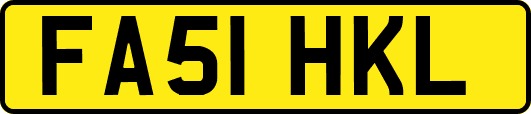 FA51 HKL